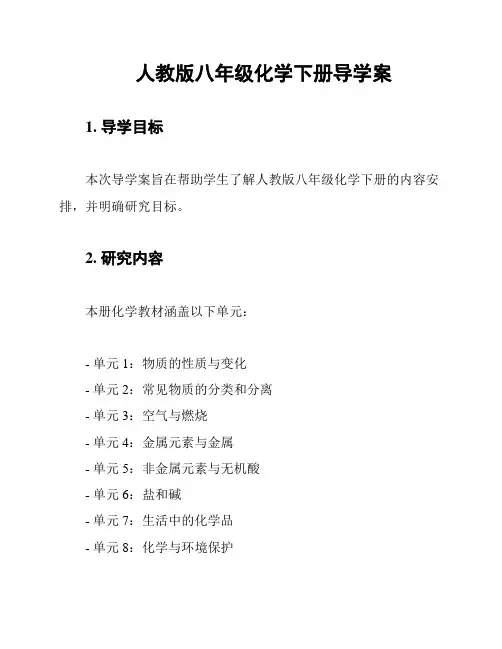 人教版八年级化学下册导学案

1. 导学目标

本次导学案旨在帮助学生了解人教版八年级化学下册的内容安排，并明确研究目标。

2. 研究内容

本册化学教材涵盖以下单元：

- 单元 1：物质的性质与变化
- 单元 2：常见物质的分类和分离
- 单元 3：空气与燃烧
- 单元 4：金属元素与金属
- 单元 5：非金属元素与无机酸
- 单元 6：盐和碱
- 单元 7：生活中的化学品
- 单元 8：化学与环境保护